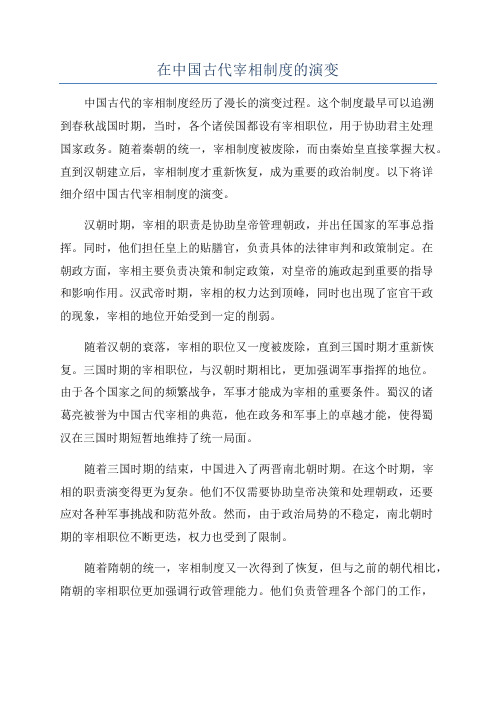 在中国古代宰相制度的演变

中国古代的宰相制度经历了漫长的演变过程。这个制度最早可以追溯到春秋战国时期，当时，各个诸侯国都设有宰相职位，用于协助君主处理国家政务。随着秦朝的统一，宰相制度被废除，而由秦始皇直接掌握大权。直到汉朝建立后，宰相制度才重新恢复，成为重要的政治制度。以下将详细介绍中国古代宰相制度的演变。

汉朝时期，宰相的职责是协助皇帝管理朝政，并出任国家的军事总指挥。同时，他们担任皇上的贴膳官，负责具体的法律审判和政策制定。在朝政方面，宰相主要负责决策和制定政策，对皇帝的施政起到重要的指导和影响作用。汉武帝时期，宰相的权力达到顶峰，同时也出现了宦官干政的现象，宰相的地位开始受到一定的削弱。

随着汉朝的衰落，宰相的职位又一度被废除，直到三国时期才重新恢复。三国时期的宰相职位，与汉朝时期相比，更加强调军事指挥的地位。由于各个国家之间的频繁战争，军事才能成为宰相的重要条件。蜀汉的诸葛亮被誉为中国古代宰相的典范，他在政务和军事上的卓越才能，使得蜀汉在三国时期短暂地维持了统一局面。

随着三国时期的结束，中国进入了两晋南北朝时期。在这个时期，宰相的职责演变得更为复杂。他们不仅需要协助皇帝决策和处理朝政，还要应对各种军事挑战和防范外敌。然而，由于政治局势的不稳定，南北朝时期的宰相职位不断更迭，权力也受到了限制。

随着隋朝的统一，宰相制度又一次得到了恢复，但与之前的朝代相比，隋朝的宰相职位更加强调行政管理能力。他们负责管理各个部门的工作，